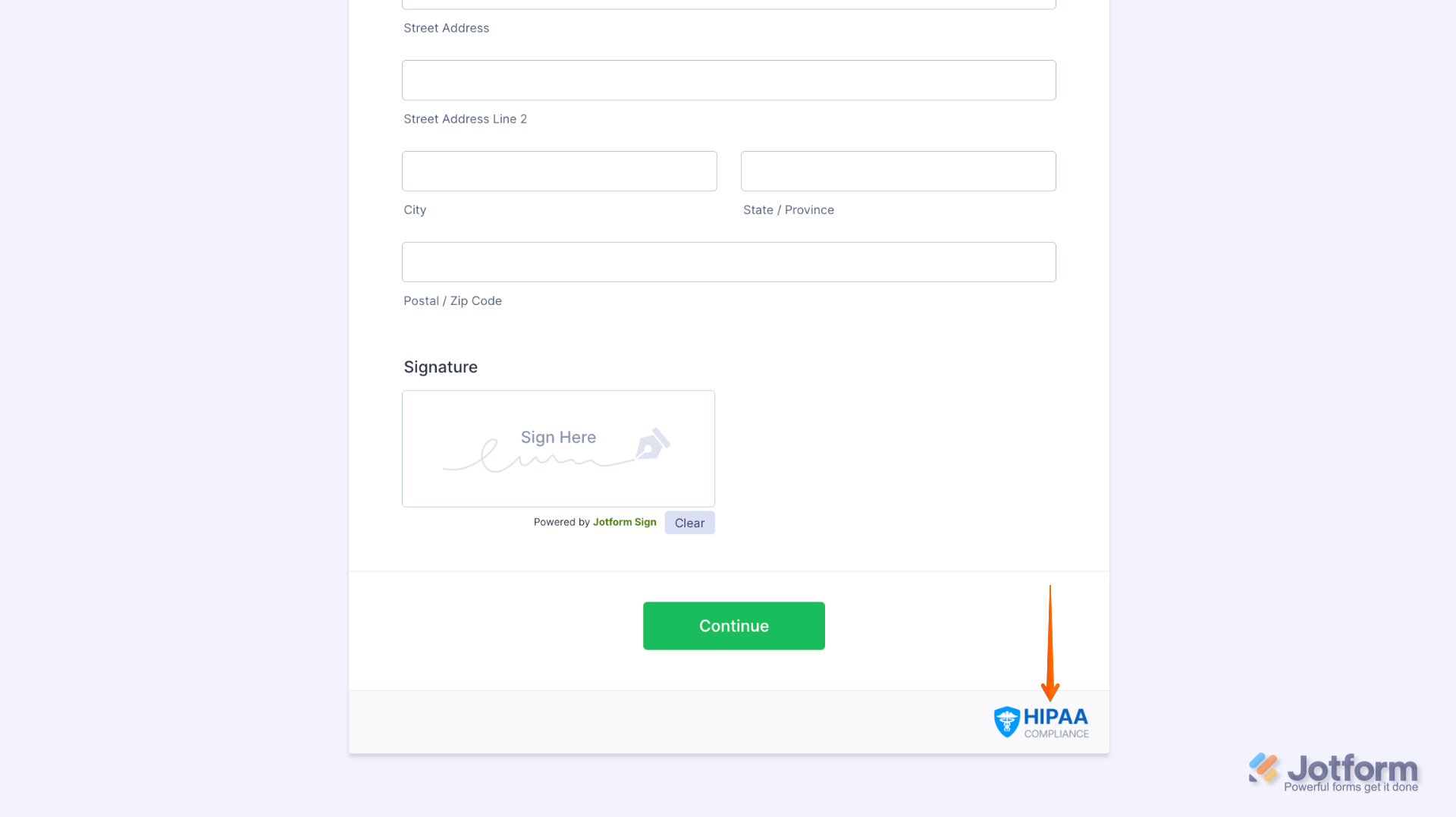 Street Address

Street Address Line 2

City

State / Province

Postal / Zip Code

Signature

Sign Here

Powered by Jotform Sign

Clear

Continue

HIPAA COMPLIANCE

Jotform
Powerful forms get it done